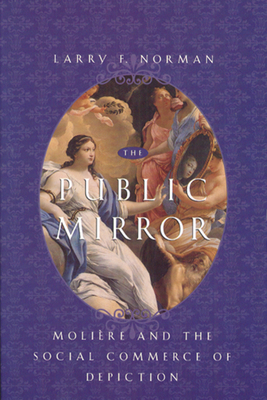 LARRY F. NORMAN

THE

PUBLIC MIRROR

MOLIÈRE AND THE SOCIAL COMMERCE OF DEPICTION